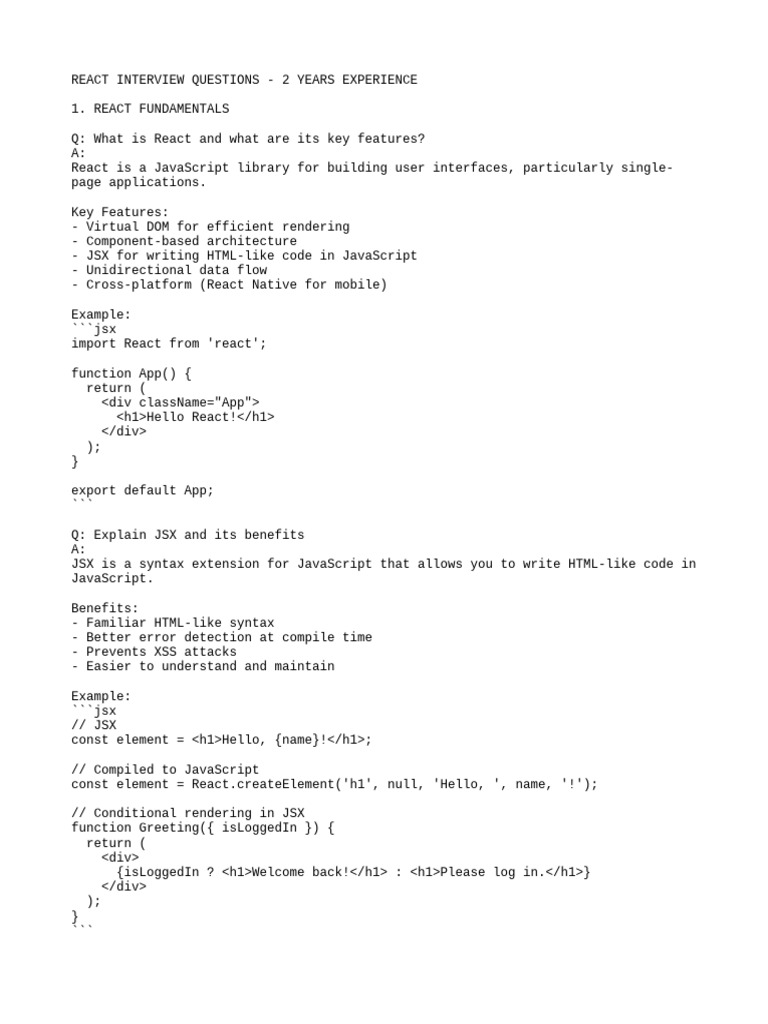 REACT INTERVIEW QUESTIONS - 2 YEARS EXPERIENCE

1. REACT FUNDAMENTALS

Q: What is React and what are its key features?
A:
React is a JavaScript library for building user interfaces, particularly single-page applications.

Key Features:
- Virtual DOM for efficient rendering
- Component-based architecture
- JSX for writing HTML-like code in JavaScript
- Unidirectional data flow
- Cross-platform (React Native for mobile)

Example:
```jsx
import React from 'react';

function App() {
  return (
    <div className="App">
      <h1>Hello React!</h1>
    </div>
  );
}

export default App;
```

Q: Explain JSX and its benefits
A:
JSX is a syntax extension for JavaScript that allows you to write HTML-like code in JavaScript.

Benefits:
- Familiar HTML-like syntax
- Better error detection at compile time
- Prevents XSS attacks
- Easier to understand and maintain

Example:
```jsx
// JSX
const element = <h1>Hello, {name}!</h1>;

// Compiled to JavaScript
const element = React.createElement('h1', null, 'Hello, ', name, '!');

// Conditional rendering in JSX
function Greeting({ isLoggedIn }) {
  return (
    <div>
      {isLoggedIn ? <h1>Welcome back!</h1> : <h1>Please log in.</h1>}
    </div>
  );
}
```